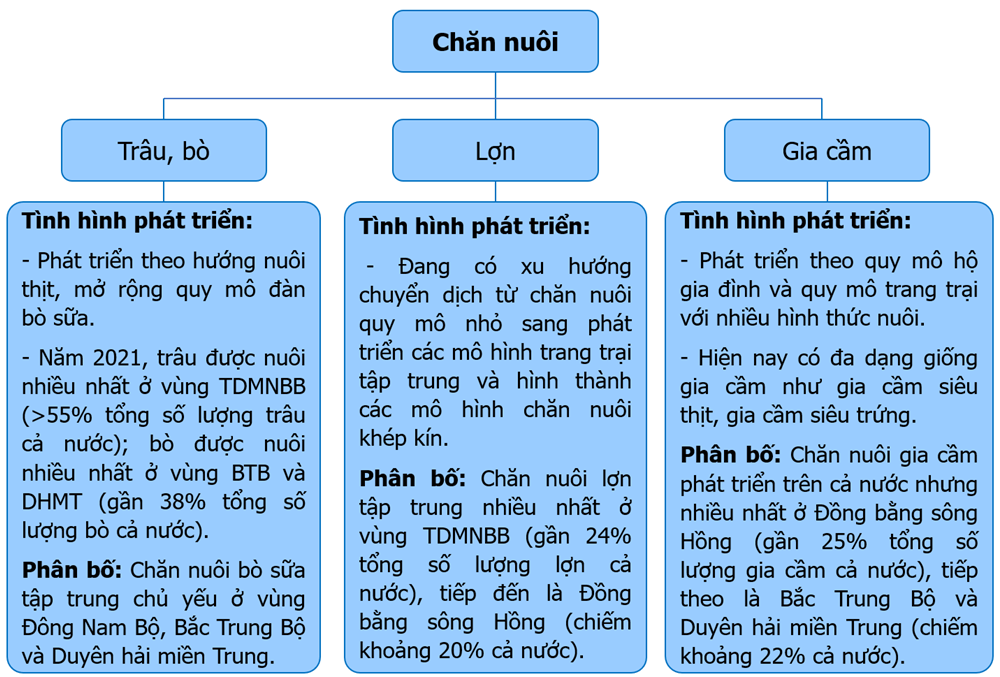 Chăn nuôi

Trâu, bò

Lợn

Gia cầm

Tình hình phát triển:

- Phát triển theo hướng nuôi thịt, mở rộng quy mô đàn bò sữa.

- Năm 2021, trâu được nuôi nhiều nhất ở vùng TDMNBB (>55% tổng số lượng trâu cả nước); bò được nuôi nhiều nhất ở vùng BTB và DHMT (gần 38% tổng số lượng bò cả nước).

Phân bố: Chăn nuôi bò sữa tập trung chủ yếu ở vùng Đông Nam Bộ, Bắc Trung Bộ và Duyên hải miền Trung.

Tình hình phát triển:

- Đang có xu hướng chuyển dịch từ chăn nuôi quy mô nhỏ sang phát triển các mô hình trang trại tập trung và hình thành các mô hình chăn nuôi khép kín.

Phân bố: Chăn nuôi lợn tập trung nhiều nhất ở vùng TDMNBB (gần 24% tổng số lượng lợn cả nước), tiếp đến là Đồng bằng sông Hồng (chiếm khoảng 20% cả nước).

Tình hình phát triển:

- Phát triển theo quy mô hộ gia đình và quy mô trang trại với nhiều hình thức nuôi.

- Hiện nay có đa dạng giống gia cầm như gia cầm siêu thịt, gia cầm siêu trứng.

Phân bố: Chăn nuôi gia cầm phát triển trên cả nước nhưng nhiều nhất ở Đồng bằng sông Hồng (gần 25% tổng số lượng gia cầm cả nước), tiếp theo là Bắc Trung Bộ và Duyên hải miền Trung (chiếm khoảng 22% cả nước).